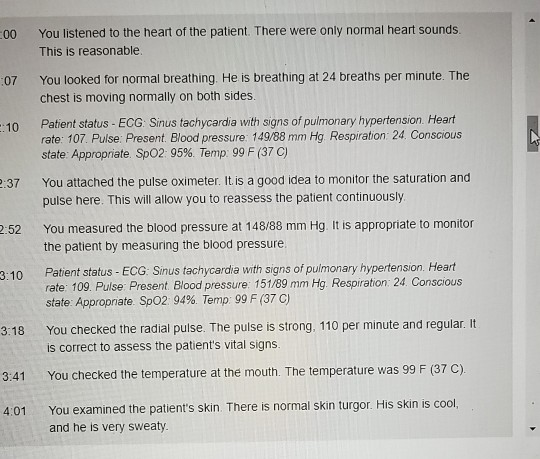 :00 You listened to the heart of the patient. There were only normal heart sounds. This is reasonable.

:07 You looked for normal breathing. He is breathing at 24 breaths per minute. The chest is moving normally on both sides.

:10 Patient status - ECG: Sinus tachycardia with signs of pulmonary hypertension. Heart rate: 107. Pulse: Present. Blood pressure: 149/88 mm Hg. Respiration: 24. Conscious state: Appropriate. SpO2: 95%. Temp: 99 F (37 C)

2:37 You attached the pulse oximeter. It is a good idea to monitor the saturation and pulse here. This will allow you to reassess the patient continuously.

2:52 You measured the blood pressure at 148/88 mm Hg. It is appropriate to monitor the patient by measuring the blood pressure.

3:10 Patient status - ECG: Sinus tachycardia with signs of pulmonary hypertension. Heart rate: 109. Pulse: Present. Blood pressure: 151/89 mm Hg. Respiration: 24. Conscious state: Appropriate. SpO2: 94%. Temp: 99 F (37 C)

3:18 You checked the radial pulse. The pulse is strong, 110 per minute and regular. It is correct to assess the patient's vital signs.

3:41 You checked the temperature at the mouth. The temperature was 99 F (37 C).

4:01 You examined the patient's skin. There is normal skin turgor. His skin is cool, and he is very sweaty.